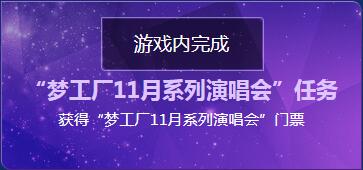 游戏内完成

“梦工厂11月系列演唱会”任务

获得“梦工厂11月系列演唱会”门票